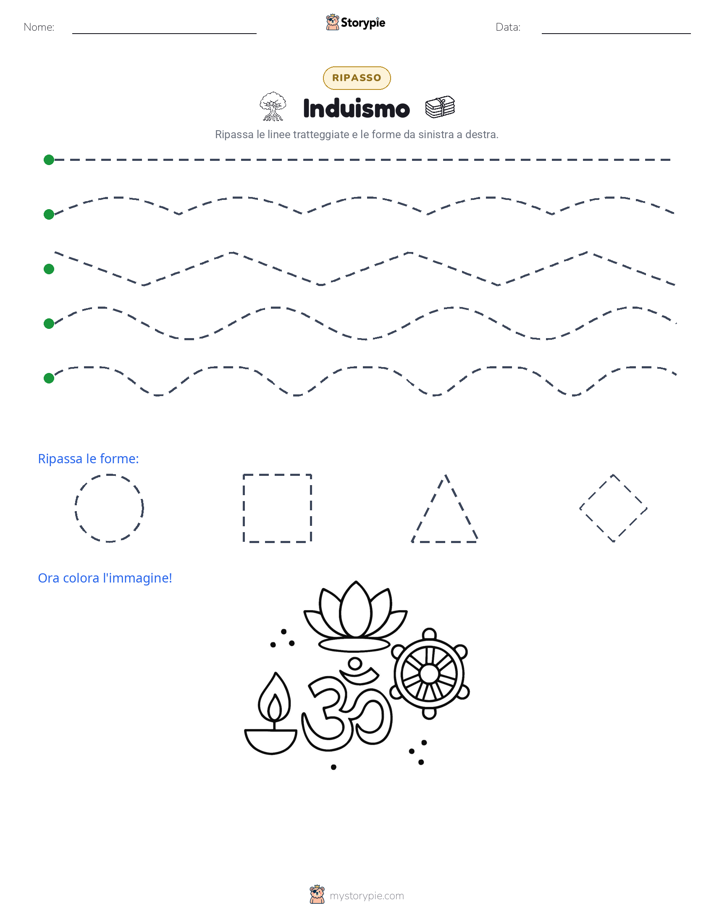 Nome:

Storypie

Data:

RIPASSO

Induismo

Ripassa le linee tratteggiate e le forme da sinistra a destra.

Ripassa le forme:

Ora colora l'immagine!

mystorypie.com